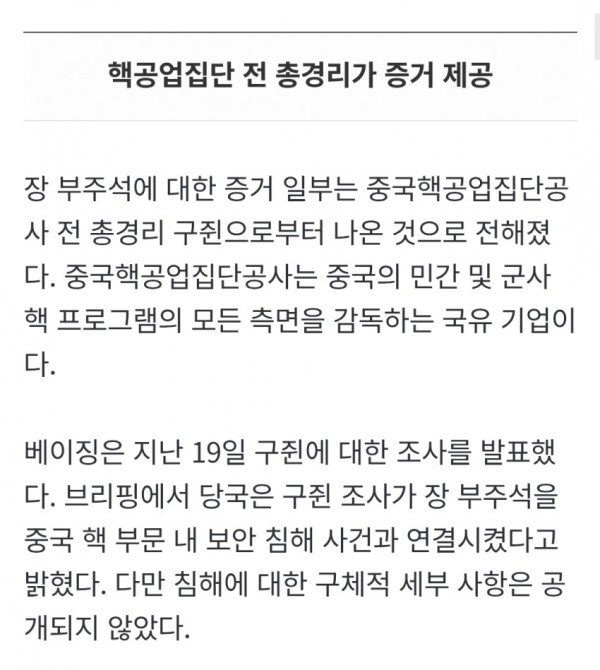 핵공업집단 전 총경리가 증거 제공

장 부주석에 대한 증거 일부는 중국핵공업집단공사 전 총경리 구쥔으로부터 나온 것으로 전해졌다. 중국핵공업집단공사는 중국의 민간 및 군사 핵 프로그램의 모든 측면을 감독하는 국유 기업이다.

베이징은 지난 19일 구쥔에 대한 조사를 발표했다. 브리핑에서 당국은 구쥔 조사가 장 부주석을 중국 핵 부문 내 보안 침해 사건과 연결시켰다고 밝혔다. 다만 침해에 대한 구체적 세부 사항은 공개되지 않았다.